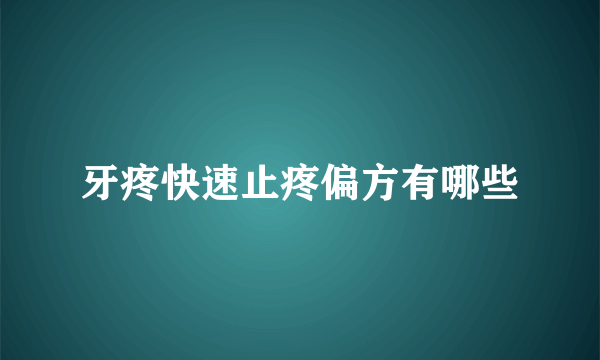 牙疼快速止疼偏方有哪些